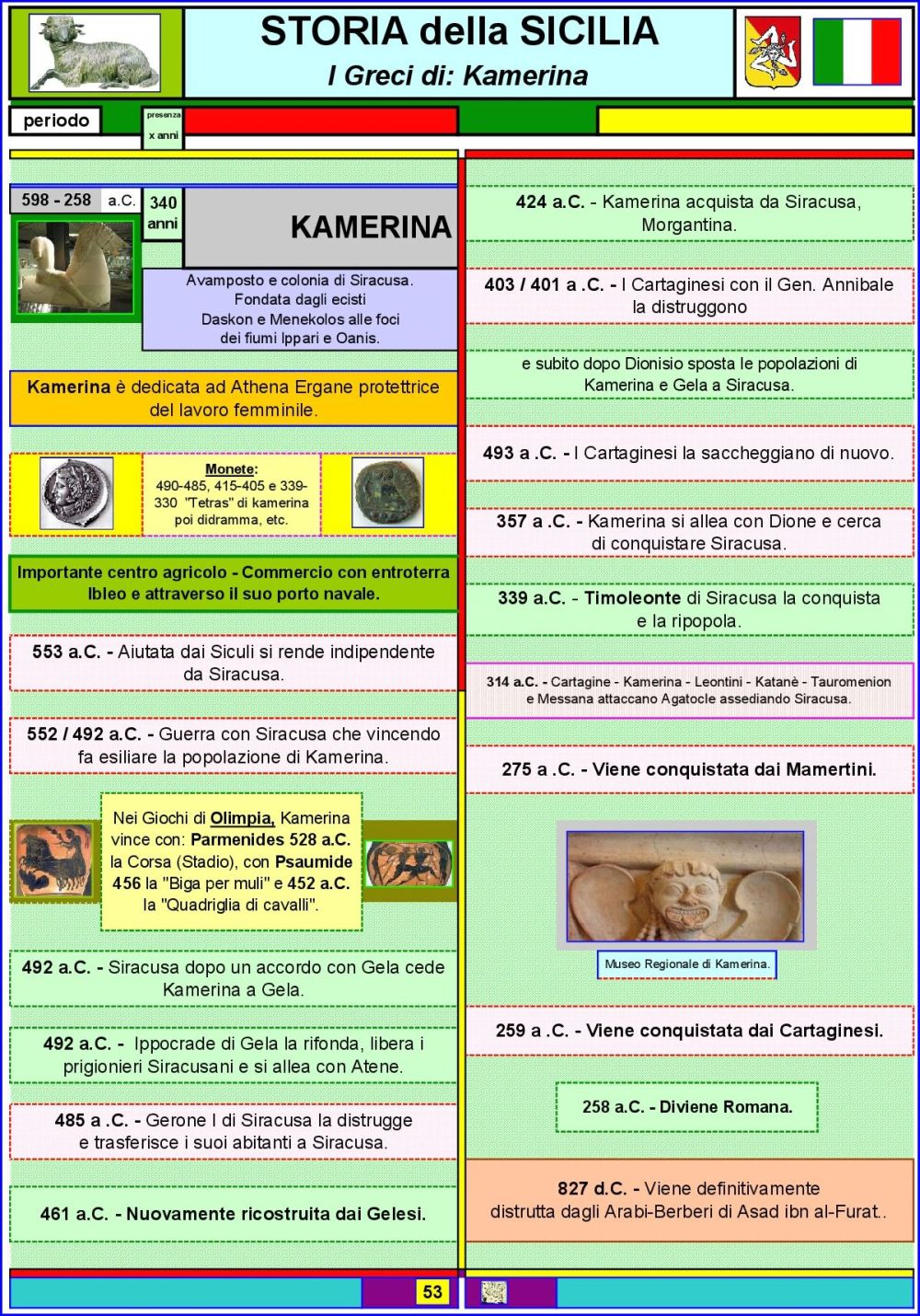 STORIA della SICILIA
I Greci di: Kamerina

periodo

presenza x anni

598 - 258 a.C.

340 anni

KAMERINA

Avamposto e colonia di Siracusa. Fondata dagli ecisti Daskon e Menekolos alle foci dei fiumi Ippari e Oanis.

Kamerina è dedicata ad Athena Ergane protettrice del lavoro femminile.

Monete: 490-485, 415-405 e 339-330 "Tetras" di kamerina poi didramma, etc.

Importante centro agricolo - Commercio con entroterra Ibleo e attraverso il suo porto navale.

553 a.C. - Aiutata dai Siculi si rende indipendente da Siracusa.

552 / 492 a.C. - Guerra con Siracusa che vincendo fa esiliare la popolazione di Kamerina.

Nei Giochi di Olimpia, Kamerina vince con: Parmenides 528 a.C. la Corsa (Stadio), con Psaumide 456 la "Biga per muli" e 452 a.C. la "Quadriglia di cavalli".

492 a.C. - Siracusa dopo un accordo con Gela cede Kamerina a Gela.

492 a.C. - Ippocrade di Gela la rifonda, libera i prigionieri Siracusani e si allea con Atene.

485 a .C. - Gerone I di Siracusa la distrugge e trasferisce i suoi abitanti a Siracusa.

461 a.C. - Nuovamente ricostruita dai Gelesi.

424 a.C. - Kamerina acquista da Siracusa, Morgantina.

403 / 401 a .C. - I Cartaginesi con il Gen. Annibale la distruggono

e subito dopo Dionisio sposta le popolazioni di Kamerina e Gela a Siracusa.

493 a .C. - I Cartaginesi la saccheggiano di nuovo.

357 a .C. - Kamerina si allea con Dione e cerca di conquistare Siracusa.

339 a.C. - Timoleonte di Siracusa la conquista e la ripopola.

314 a.C. - Cartagine - Kamerina - Leontini - Katanè - Tauromenion e Messana attaccano Agatocle assediando Siracusa.

275 a .C. - Viene conquistata dai Mamertini.

Museo Regionale di Kamerina.

259 a .C. - Viene conquistata dai Cartaginesi.

258 a.C. - Diviene Romana.

827 d.C. - Viene definitivamente distrutta dagli Arabi-Berberi di Asad ibn al-Furat..

53